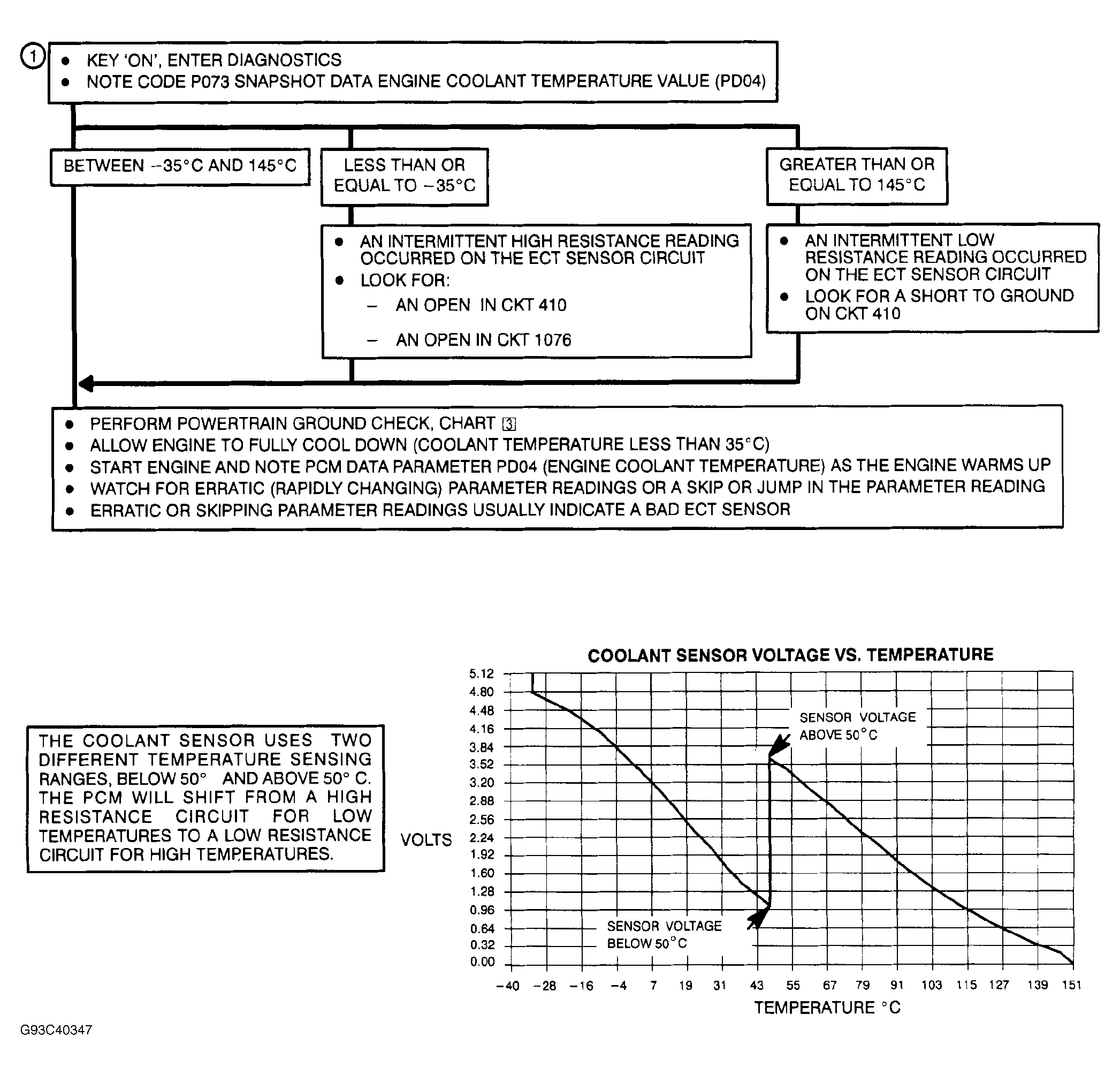 1
• KEY 'ON', ENTER DIAGNOSTICS
• NOTE CODE P073 SNAPSHOT DATA ENGINE COOLANT TEMPERATURE VALUE (PD04)

BETWEEN −35°C AND 145°C

LESS THAN OR EQUAL TO −35°C

GREATER THAN OR EQUAL TO 145°C

• AN INTERMITTENT HIGH RESISTANCE READING OCCURRED ON THE ECT SENSOR CIRCUIT
• LOOK FOR:
– AN OPEN IN CKT 410
– AN OPEN IN CKT 1076

• AN INTERMITTENT LOW RESISTANCE READING OCCURRED ON THE ECT SENSOR CIRCUIT
• LOOK FOR A SHORT TO GROUND ON CKT 410

• PERFORM POWERTRAIN GROUND CHECK, CHART 3
• ALLOW ENGINE TO FULLY COOL DOWN (COOLANT TEMPERATURE LESS THAN 35°C)
• START ENGINE AND NOTE PCM DATA PARAMETER PD04 (ENGINE COOLANT TEMPERATURE) AS THE ENGINE WARMS UP
• WATCH FOR ERRATIC (RAPIDLY CHANGING) PARAMETER READINGS OR A SKIP OR JUMP IN THE PARAMETER READING
• ERRATIC OR SKIPPING PARAMETER READINGS USUALLY INDICATE A BAD ECT SENSOR

THE COOLANT SENSOR USES TWO DIFFERENT TEMPERATURE SENSING RANGES, BELOW 50° AND ABOVE 50° C. THE PCM WILL SHIFT FROM A HIGH RESISTANCE CIRCUIT FOR LOW TEMPERATURES TO A LOW RESISTANCE CIRCUIT FOR HIGH TEMPERATURES.

COOLANT SENSOR VOLTAGE VS. TEMPERATURE

VOLTS
5.12
4.80
4.48
4.16
3.84
3.52
3.20
2.88
2.56
2.24
1.92
1.60
1.28
0.96
0.64
0.32
0.00

SENSOR VOLTAGE ABOVE 50°C

SENSOR VOLTAGE BELOW 50°C

−40 −28 −16 −4 7 19 31 43 55 67 79 91 103 115 127 139 151
TEMPERATURE °C

G93C40347